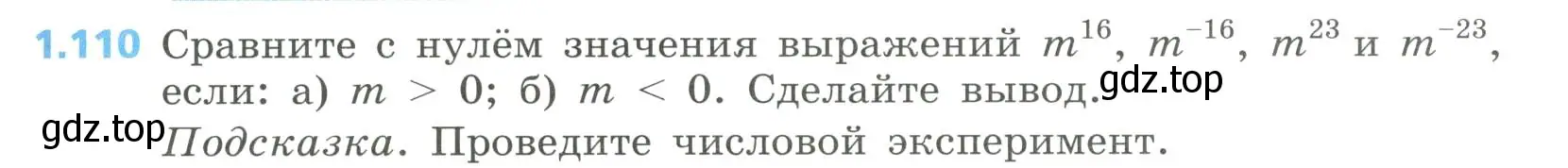 1.110 Сравните с нулём значения выражений $m^{16}$, $m^{-16}$, $m^{23}$ и $m^{-23}$, если: а) $m > 0$; б) $m < 0$. Сделайте вывод. gdz.top

gdz.top Подсказка. Проведите числовой эксперимент.